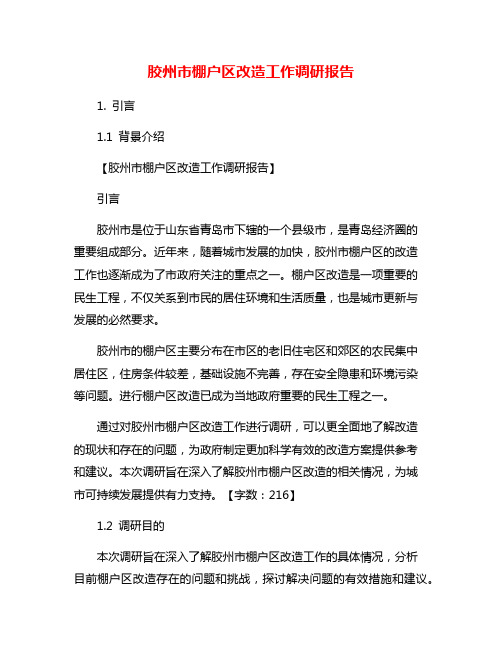 胶州市棚户区改造工作调研报告

1. 引言

1.1 背景介绍

【胶州市棚户区改造工作调研报告】

引言

胶州市是位于山东省青岛市下辖的一个县级市，是青岛经济圈的重要组成部分。近年来，随着城市发展的加快，胶州市棚户区的改造工作也逐渐成为了市政府关注的重点之一。棚户区改造是一项重要的民生工程，不仅关系到市民的居住环境和生活质量，也是城市更新与发展的必然要求。

胶州市的棚户区主要分布在市区的老旧住宅区和郊区的农民集中居住区，住房条件较差，基础设施不完善，存在安全隐患和环境污染等问题。进行棚户区改造已成为当地政府重要的民生工程之一。

通过对胶州市棚户区改造工作进行调研，可以更全面地了解改造的现状和存在的问题，为政府制定更加科学有效的改造方案提供参考和建议。本次调研旨在深入了解胶州市棚户区改造的相关情况，为城市可持续发展提供有力支持。【字数：216】

1.2 调研目的

本次调研旨在深入了解胶州市棚户区改造工作的具体情况，分析目前棚户区改造存在的问题和挑战，探讨解决问题的有效措施和建议。